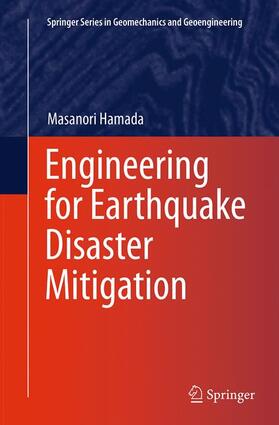 Springer Series in Geomechanics and Geoengineering

Masanori Hamada

Engineering for Earthquake Disaster Mitigation

Springer